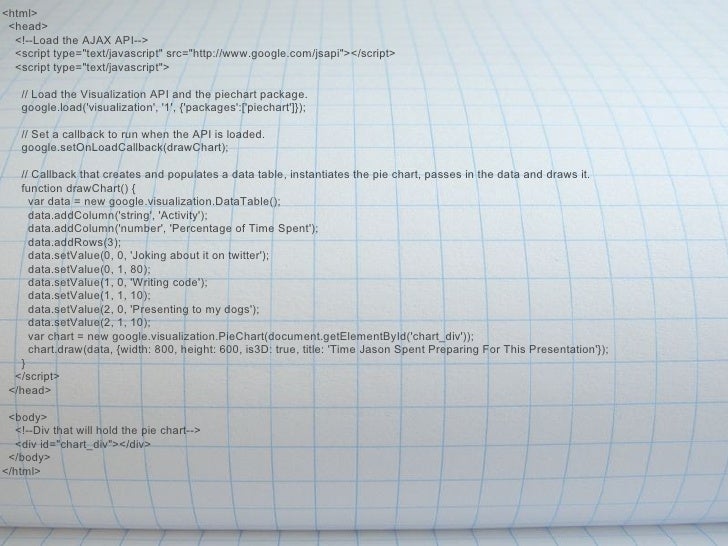 <html>
<head>
<!--Load the AJAX API-->
<script type="text/javascript" src="http://www.google.com/jsapi"></script>
<script type="text/javascript">

// Load the Visualization API and the piechart package.
google.load('visualization', '1', {'packages':['piechart']});

// Set a callback to run when the API is loaded.
google.setOnLoadCallback(drawChart);

// Callback that creates and populates a data table, instantiates the pie chart, passes in the data and draws it.
function drawChart() {
var data = new google.visualization.DataTable();
data.addColumn('string', 'Activity');
data.addColumn('number', 'Percentage of Time Spent');
data.addRows(3);
data.setValue(0, 0, 'Joking about it on twitter');
data.setValue(0, 1, 80);
data.setValue(1, 0, 'Writing code');
data.setValue(1, 1, 10);
data.setValue(2, 0, 'Presenting to my dogs');
data.setValue(2, 1, 10);
var chart = new google.visualization.PieChart(document.getElementById('chart_div'));
chart.draw(data, {width: 800, height: 600, is3D: true, title: 'Time Jason Spent Preparing For This Presentation'});
}
</script>
</head>

<body>
<!--Div that will hold the pie chart-->
<div id="chart_div"></div>
</body>
</html>